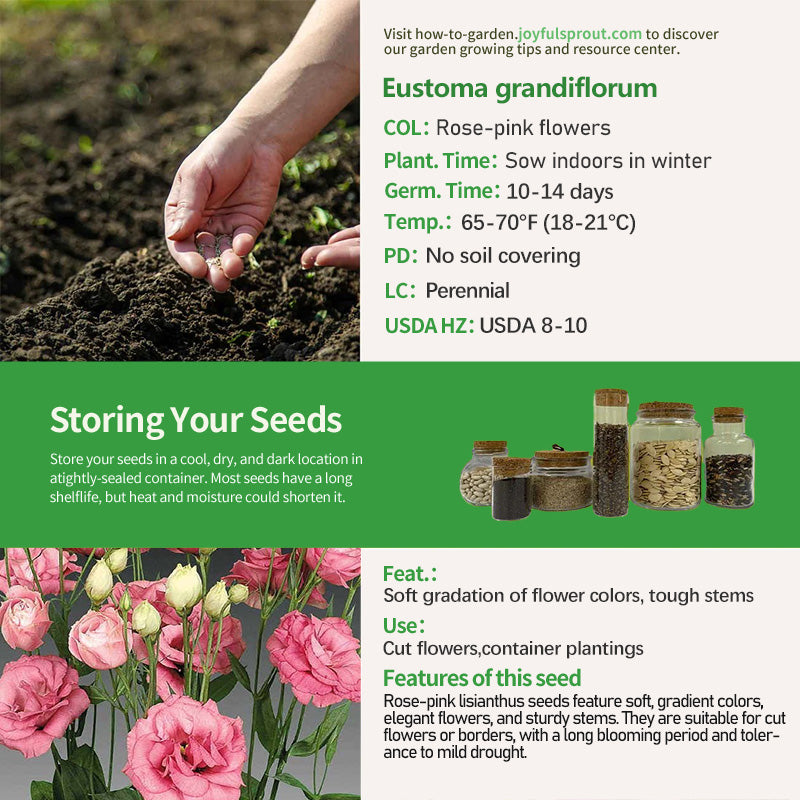 Visit how-to-garden.joyfulsprout.com to discover our garden growing tips and resource center.

Eustoma grandiflorum

COL: Rose-pink flowers

Plant. Time: Sow indoors in winter

Germ. Time: 10-14 days

Temp.: 65-70°F (18-21°C)

PD: No soil covering

LC: Perennial

USDA HZ: USDA 8-10

Storing Your Seeds

Store your seeds in a cool, dry, and dark location in atightly-sealed container. Most seeds have a long shelflife, but heat and moisture could shorten it.

Feat.:

Soft gradation of flower colors, tough stems

Use:

Cut flowers,container plantings

Features of this seed

Rose-pink lisianthus seeds feature soft, gradient colors, elegant flowers, and sturdy stems. They are suitable for cut flowers or borders, with a long blooming period and tolerance to mild drought.